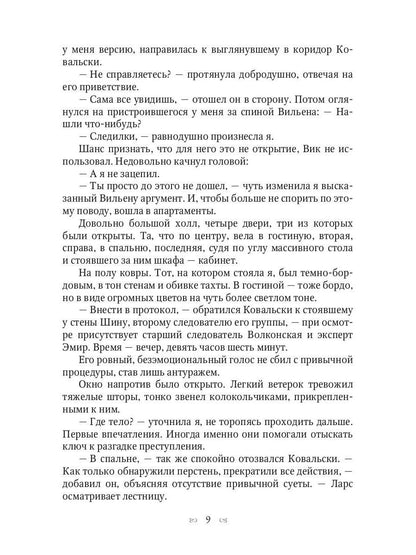 у меня версию, направилась к выглянувшему в коридор Ковальски.

— Не справляетесь? — протянула добродушно, отвечая на его приветствие.

— Сама все увидишь, — отошел он в сторону. Потом оглянулся на пристроившегося у меня за спиной Вильена: — Нашли что-нибудь?

— Следилки, — равнодушно произнесла я.

Шанс признать, что для него это не открытие, Вик не использовал. Недовольно качнул головой:

— А я не зацепил.

— Ты просто до этого не дошел, — чуть изменила я высказанный Вильену аргумент. И, чтобы больше не спорить по этому поводу, вошла в апартаменты.

Довольно большой холл, четыре двери, три из которых были открыты. Та, что по центру, вела в гостиную, вторая, справа, в спальню, последняя, судя по углу массивного стола и стоявшего за ним шкафа — кабинет.

На полу ковры. Тот, на котором стояла я, был темно-бордовым, в тон стенам и обивке тахты. В гостиной — тоже бордо, но в виде огромных цветов на чуть более светлом тоне.

— Внести в протокол, — обратился Ковальски к стоявшему у стены Шину, второму следователю его группы, — при осмотре присутствует старший следователь Волконская и эксперт Эмир. Время — вечер, девять часов шесть минут.

Его ровный, безэмоциональный голос не сбил с привычной процедуры, став лишь антуражем.

Окно напротив было открыто. Легкий ветерок тревожил тяжелые шторы, тонко звенел колокольчиками, прикрепленными к ним.

— Где тело? — уточнила я, не торопясь проходить дальше. Первые впечатления. Иногда именно они помогали отыскать ключ к разгадке преступления.

— В спальне, — так же спокойно отозвался Ковальски. — Как только обнаружили перстень, прекратили все действия, — добавил он, объясняя отсутствие привычной суеты. — Ларс осматривает лестницу.

9